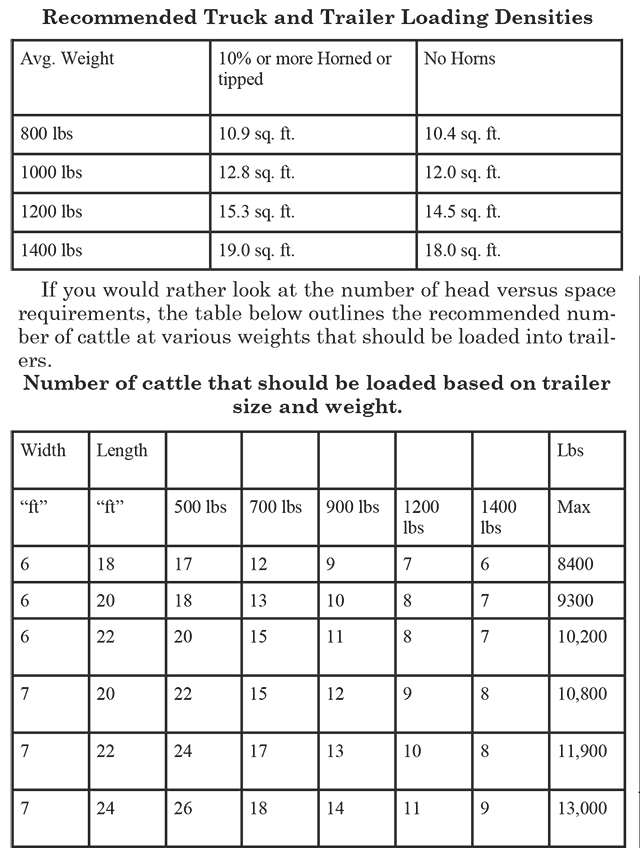 Recommended Truck and Trailer Loading Densities

| Avg. Weight | 10% or more Horned or tipped | No Horns |
|---|---|---|
| 800 lbs | 10.9 sq. ft. | 10.4 sq. ft. |
| 1000 lbs | 12.8 sq. ft. | 12.0 sq. ft. |
| 1200 lbs | 15.3 sq. ft. | 14.5 sq. ft. |
| 1400 lbs | 19.0 sq. ft. | 18.0 sq. ft. |

If you would rather look at the number of head versus space requirements, the table below outlines the recommended number of cattle at various weights that should be loaded into trailers.

Number of cattle that should be loaded based on trailer size and weight.

| Width | Length | | | | | | Lbs |
|---|---|---|---|---|---|---|---|
| “ft” | “ft” | 500 lbs | 700 lbs | 900 lbs | 1200 lbs | 1400 lbs | Max |
| 6 | 18 | 17 | 12 | 9 | 7 | 6 | 8400 |
| 6 | 20 | 18 | 13 | 10 | 8 | 7 | 9300 |
| 6 | 22 | 20 | 15 | 11 | 8 | 7 | 10,200 |
| 7 | 20 | 22 | 15 | 12 | 9 | 8 | 10,800 |
| 7 | 22 | 24 | 17 | 13 | 10 | 8 | 11,900 |
| 7 | 24 | 26 | 18 | 14 | 11 | 9 | 13,000 |